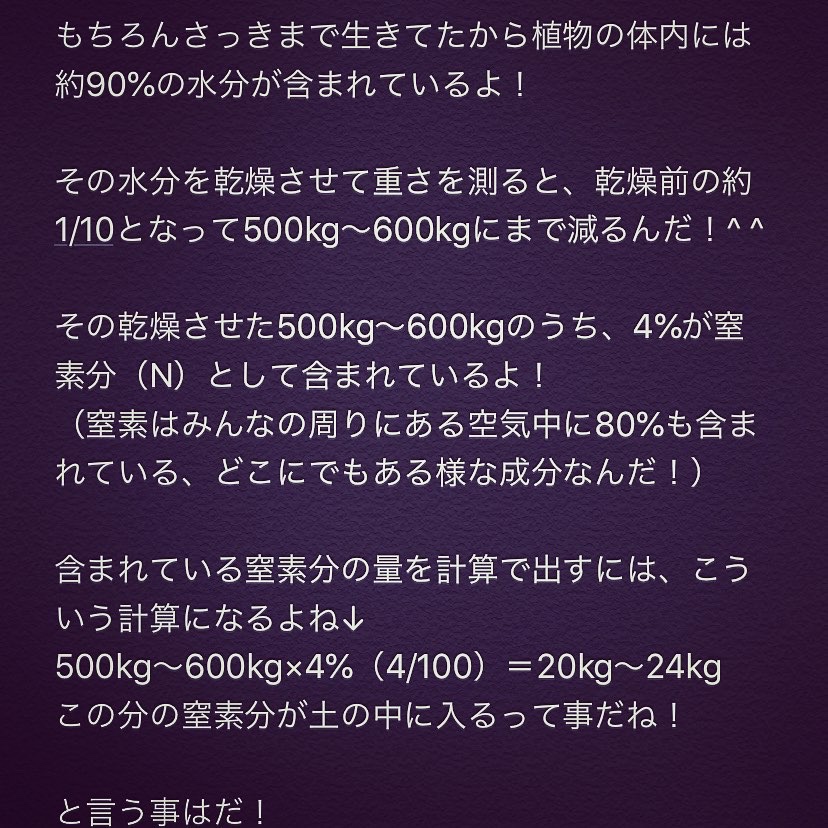 もちろんさっきまで生きてたから植物の体内には約90%の水分が含まれているよ！

その水分を乾燥させて重さを測ると、乾燥前の約1/10となって500kg〜600kgにまで減るんだ！^ ^

その乾燥させた500kg〜600kgのうち、4%が窒素分（N）として含まれているよ！
（窒素はみんなの周りにある空気中に80%も含まれている、どこにでもある様な成分なんだ！）

含まれている窒素分の量を計算で出すには、こういう計算になるよね↓
500kg〜600kg×4%（4/100）＝20kg〜24kg
この分の窒素分が土の中に入るって事だね！

と言う事はだ！